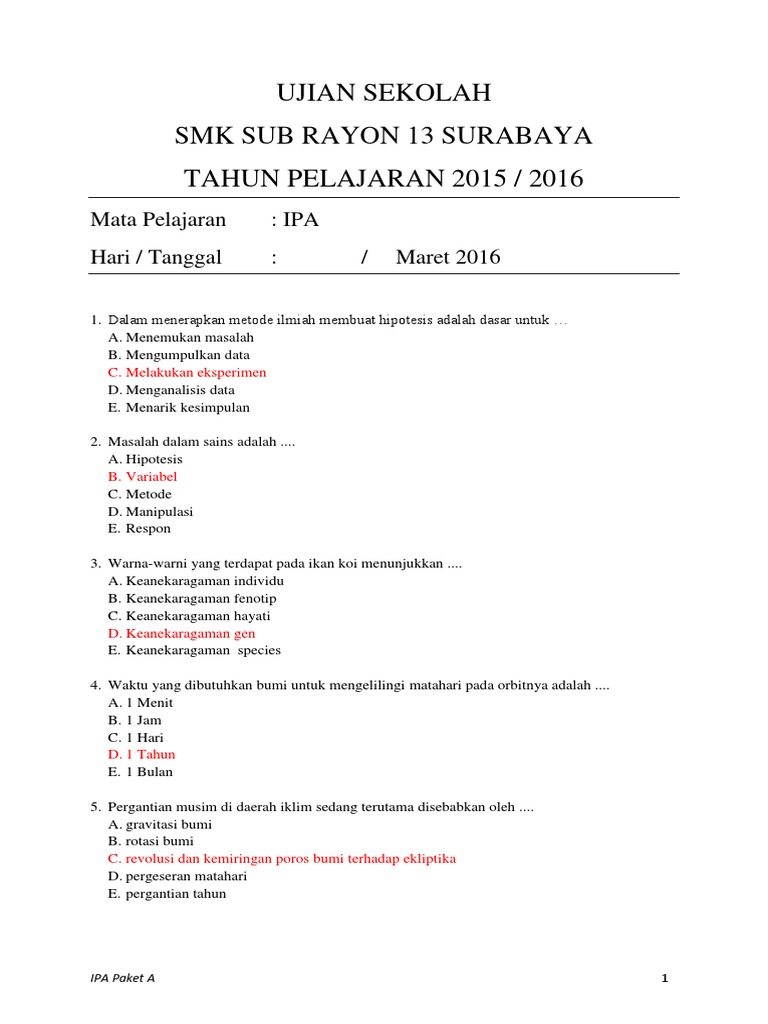 UJIAN SEKOLAH

SMK SUB RAYON 13 SURABAYA

TAHUN PELAJARAN 2015 / 2016

Mata Pelajaran : IPA

Hari / Tanggal : / Maret 2016

1. Dalam menerapkan metode ilmiah membuat hipotesis adalah dasar untuk …
A. Menemukan masalah
B. Mengumpulkan data
C. Melakukan eksperimen
D. Menganalisis data
E. Menarik kesimpulan

2. Masalah dalam sains adalah ....
A. Hipotesis
B. Variabel
C. Metode
D. Manipulasi
E. Respon

3. Warna-warni yang terdapat pada ikan koi menunjukkan ....
A. Keanekaragaman individu
B. Keanekaragaman fenotip
C. Keanekaragaman hayati
D. Keanekaragaman gen
E. Keanekaragaman species

4. Waktu yang dibutuhkan bumi untuk mengelilingi matahari pada orbitnya adalah ....
A. 1 Menit
B. 1 Jam
C. 1 Hari
D. 1 Tahun
E. 1 Bulan

5. Pergantian musim di daerah iklim sedang terutama disebabkan oleh ....
A. gravitasi bumi
B. rotasi bumi
C. revolusi dan kemiringan poros bumi terhadap ekliptika
D. pergeseran matahari
E. pergantian tahun

IPA Paket A

1